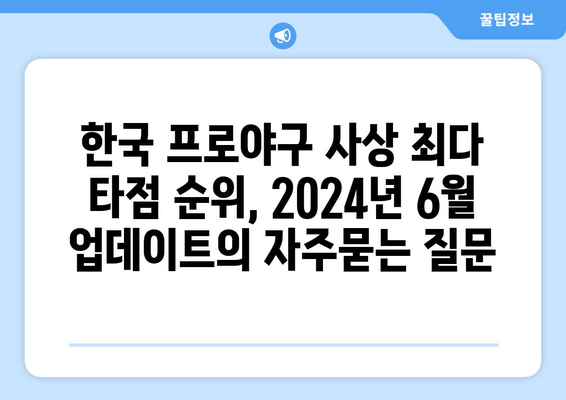 꿀팁정보

한국 프로야구 사상 최다 타점 순위, 2024년 6월 업데이트의 자주묻는 질문